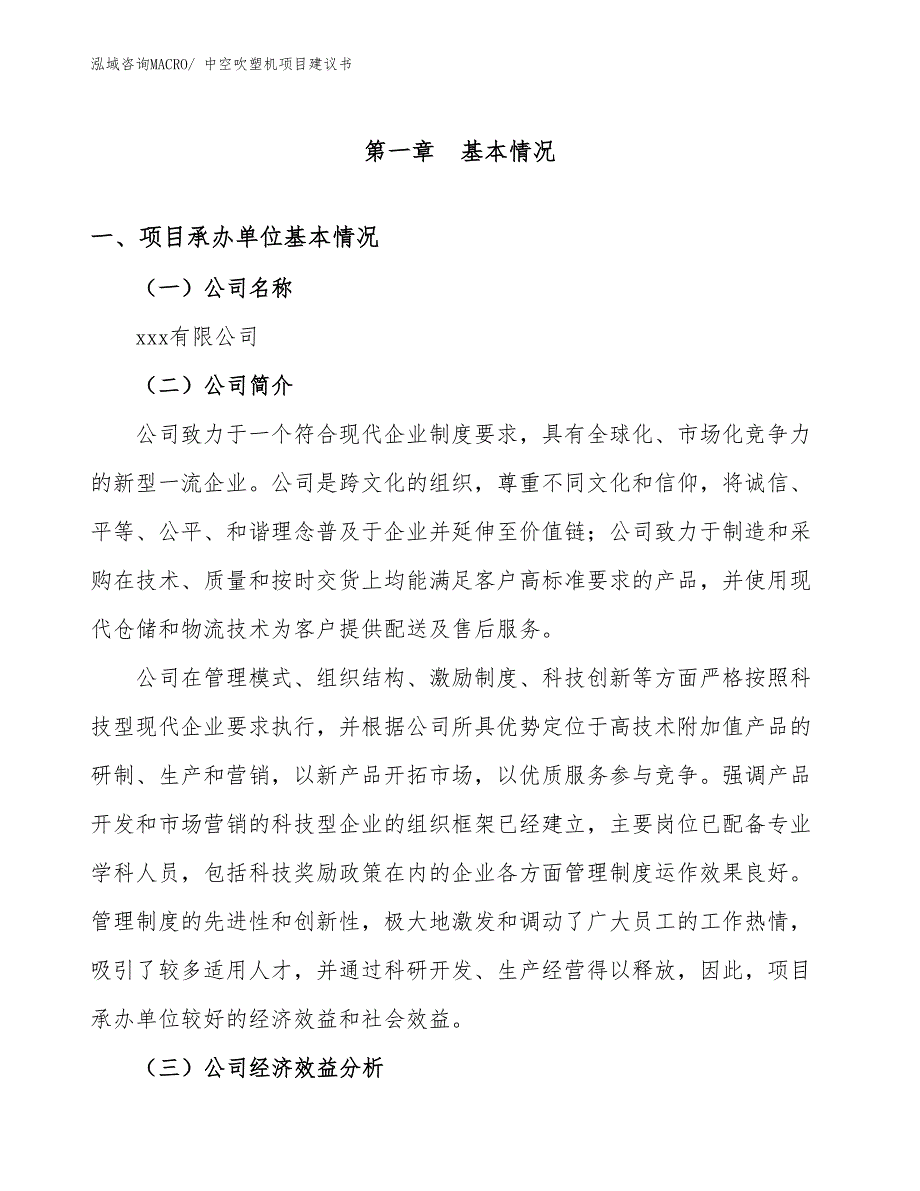 泓域咨询MACRO/ 中空吹塑机项目建议书

第一章 基本情况

一、项目承办单位基本情况

（一）公司名称

xxx有限公司

（二）公司简介

公司致力于一个符合现代企业制度要求，具有全球化、市场化竞争力的新型一流企业。公司是跨文化的组织，尊重不同文化和信仰，将诚信、平等、公平、和谐理念普及于企业并延伸至价值链；公司致力于制造和采购在技术、质量和按时交货上均能满足客户高标准要求的产品，并使用现代仓储和物流技术为客户提供配送及售后服务。

公司在管理模式、组织结构、激励制度、科技创新等方面严格按照科技型现代企业要求执行，并根据公司所具优势定位于高技术附加值产品的研制、生产和营销，以新产品开拓市场，以优质服务参与竞争。强调产品开发和市场营销的科技型企业的组织框架已经建立，主要岗位已配备专业学科人员，包括科技奖励政策在内的企业各方面管理制度运作效果良好。管理制度的先进性和创新性，极大地激发和调动了广大员工的工作热情，吸引了较多适用人才，并通过科研开发、生产经营得以释放，因此，项目承办单位较好的经济效益和社会效益。

（三）公司经济效益分析